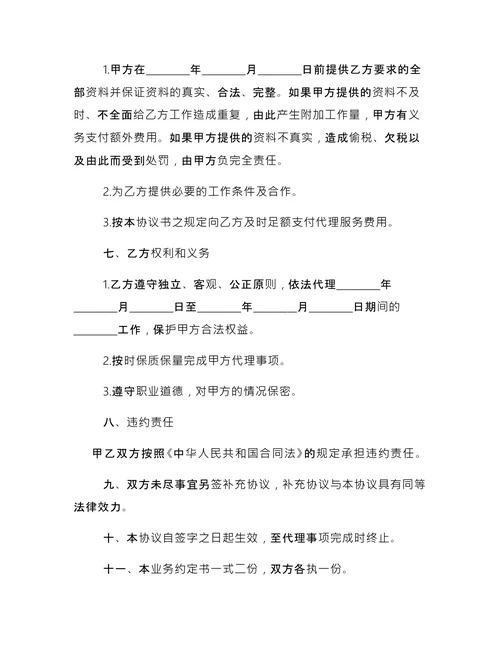 1.甲方在________年________月________日前提供乙方要求的全部资料并保证资料的真实、合法、完整。如果甲方提供的资料不及时、不全面给乙方工作造成重复，由此产生附加工作量，甲方有义务支付额外费用。如果甲方提供的资料不真实，造成偷税、欠税以及由此而受到处罚，由甲方负完全责任。

2.为乙方提供必要的工作条件及合作。

3.按本协议书之规定向乙方及时足额支付代理服务费用。

七、乙方权利和义务

1.乙方遵守独立、客观、公正原则，依法代理________年________月________日至________年________月________日期间的________工作，保护甲方合法权益。

2.按时保质保量完成甲方代理事项。

3.遵守职业道德，对甲方的情况保密。

八、违约责任

甲乙双方按照《中华人民共和国合同法》的规定承担违约责任。

九、双方未尽事宜另签补充协议，补充协议与本协议具有同等法律效力。

十、本协议自签字之日起生效，至代理事项完成时终止。

十一、本业务约定书一式二份，双方各执一份。